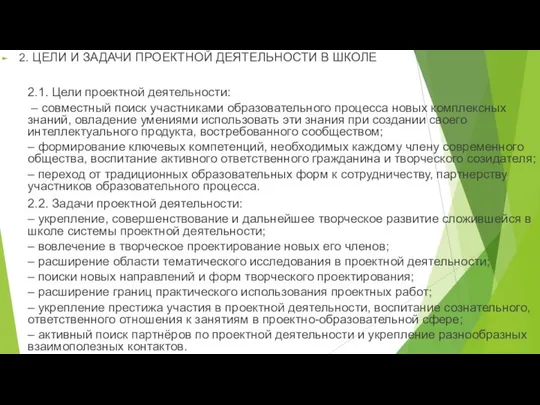 2. ЦЕЛИ И ЗАДАЧИ ПРОЕКТНОЙ ДЕЯТЕЛЬНОСТИ В ШКОЛЕ

2.1. Цели проектной деятельности:

– совместный поиск участниками образовательного процесса новых комплексных знаний, овладение умениями использовать эти знания при создании своего интеллектуального продукта, востребованного сообществом;

– формирование ключевых компетенций, необходимых каждому члену современного общества, воспитание активного ответственного гражданина и творческого созидателя;

– переход от традиционных образовательных форм к сотрудничеству, партнерству участников образовательного процесса.

2.2. Задачи проектной деятельности:

– укрепление, совершенствование и дальнейшее творческое развитие сложившейся в школе системы проектной деятельности;

– вовлечение в творческое проектирование новых его членов;

– расширение области тематического исследования в проектной деятельности;

– поиски новых направлений и форм творческого проектирования;

– расширение границ практического использования проектных работ;

– укрепление престижа участия в проектной деятельности, воспитание сознательного, ответственного отношения к занятиям в проектно-образовательной сфере;

– активный поиск партнёров по проектной деятельности и укрепление разнообразных взаимополезных контактов.